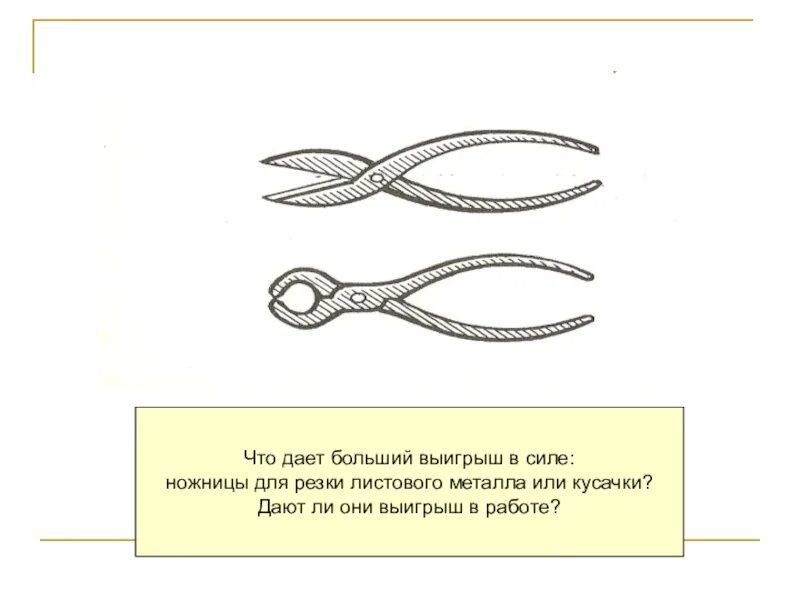 Что дает больший выигрыш в силе:
ножницы для резки листового металла или кусачки?
Дают ли они выигрыш в работе?